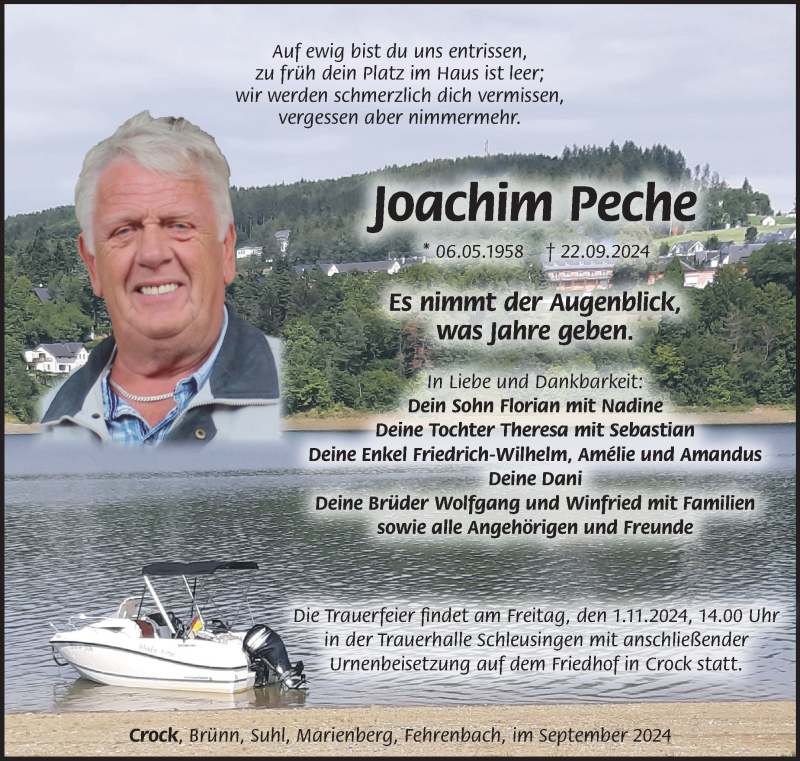 Auf ewig bist du uns entrissen,
zu früh dein Platz im Haus ist leer;
wir werden schmerzlich dich vermissen,
vergessen aber nimmermehr.

Joachim Peche

* 06.05.1958 † 22.09.2024

Es nimmt der Augenblick,
was Jahre geben.

In Liebe und Dankbarkeit:
Dein Sohn Florian mit Nadine
Deine Tochter Theresa mit Sebastian
Deine Enkel Friedrich-Wilhelm, Amélie und Amandus
Deine Dani
Deine Brüder Wolfgang und Winfried mit Familien
sowie alle Angehörigen und Freunde

Die Trauerfeier findet am Freitag, den 1.11.2024, 14.00 Uhr in der Trauerhalle Schleusingen mit anschließender Urnenbeisetzung auf dem Friedhof in Crock statt.

Crock, Brünn, Suhl, Marienberg, Fehrenbach, im September 2024